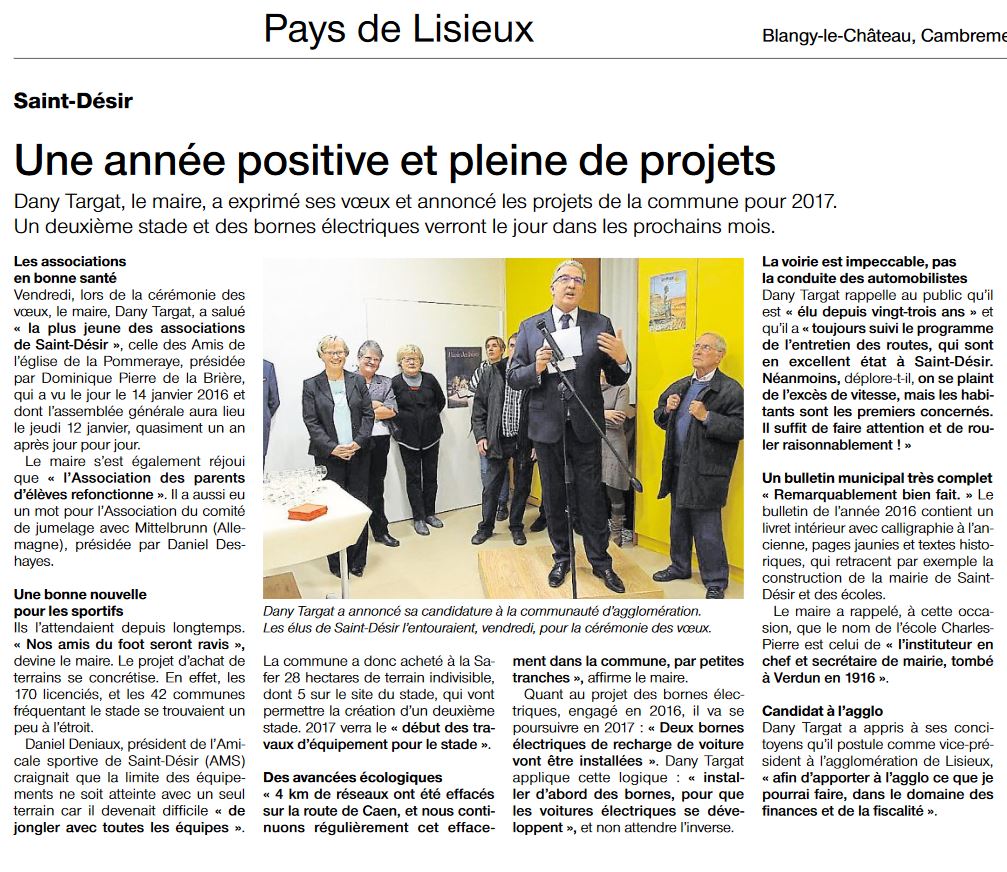 Pays de Lisieux

Blangy-le-Château, Cambreme

Saint-Désir

Une année positive et pleine de projets

Dany Targat, le maire, a exprimé ses vœux et annoncé les projets de la commune pour 2017. Un deuxième stade et des bornes électriques verront le jour dans les prochains mois.

Les associations en bonne santé

Vendredi, lors de la cérémonie des vœux, le maire, Dany Targat, a salué « la plus jeune des associations de Saint-Désir », celle des Amis de l'église de la Pommeraye, présidée par Dominique Pierre de la Brière, qui a vu le jour le 14 janvier 2016 et dont l'assemblée générale aura lieu le jeudi 12 janvier, quasiment un an après jour pour jour.

Le maire s'est également réjoui que « l'Association des parents d'élèves refonctionne ». Il a aussi eu un mot pour l'Association du comité de jumelage avec Mittelbrunn (Allemagne), présidée par Daniel Deshayes.

Une bonne nouvelle pour les sportifs

Ils l'attendaient depuis longtemps. « Nos amis du foot seront ravis », devine le maire. Le projet d'achat de terrains se concrétise. En effet, les 170 licenciés, et les 42 communes fréquentant le stade se trouvaient un peu à l'étroit.

Daniel Deniaux, président de l'Amicale sportive de Saint-Désir (AMS) craignait que la limite des équipements ne soit atteinte avec un seul terrain car il devenait difficile « de jongler avec toutes les équipes ».

Dany Targat a annoncé sa candidature à la communauté d'agglomération. Les élus de Saint-Désir l'entouraient, vendredi, pour la cérémonie des vœux.

La commune a donc acheté à la Safer 28 hectares de terrain indivisible, dont 5 sur le site du stade, qui vont permettre la création d'un deuxième stade. 2017 verra le « début des travaux d'équipement pour le stade ».

Des avancées écologiques

« 4 km de réseaux ont été effacés sur la route de Caen, et nous continuons régulièrement cet effacement dans la commune, par petites tranches », affirme le maire.

Quant au projet des bornes électriques, engagé en 2016, il va se poursuivre en 2017 : « Deux bornes électriques de recharge de voiture vont être installées ». Dany Targat applique cette logique : « installer d'abord des bornes, pour que les voitures électriques se développent », et non attendre l'inverse.

La voirie est impeccable, pas la conduite des automobilistes

Dany Targat rappelle au public qu'il est « élu depuis vingt-trois ans » et qu'il a « toujours suivi le programme de l'entretien des routes, qui sont en excellent état à Saint-Désir. Néanmoins, déplore-t-il, on se plaint de l'excès de vitesse, mais les habitants sont les premiers concernés. Il suffit de faire attention et de rouler raisonnablement ! »

Un bulletin municipal très complet

« Remarquablement bien fait. » Le bulletin de l'année 2016 contient un livret intérieur avec calligraphie à l'ancienne, pages jaunies et textes historiques, qui retracent par exemple la construction de la mairie de Saint-Désir et des écoles.

Le maire a rappelé, à cette occasion, que le nom de l'école Charles-Pierre est celui de « l'instituteur en chef et secrétaire de mairie, tombé à Verdun en 1916 ».

Candidat à l'agglo

Dany Targat a appris à ses concitoyens qu'il postule comme vice-président à l'agglomération de Lisieux, « afin d'apporter à l'agglo ce que je pourrai faire, dans le domaine des finances et de la fiscalité ».